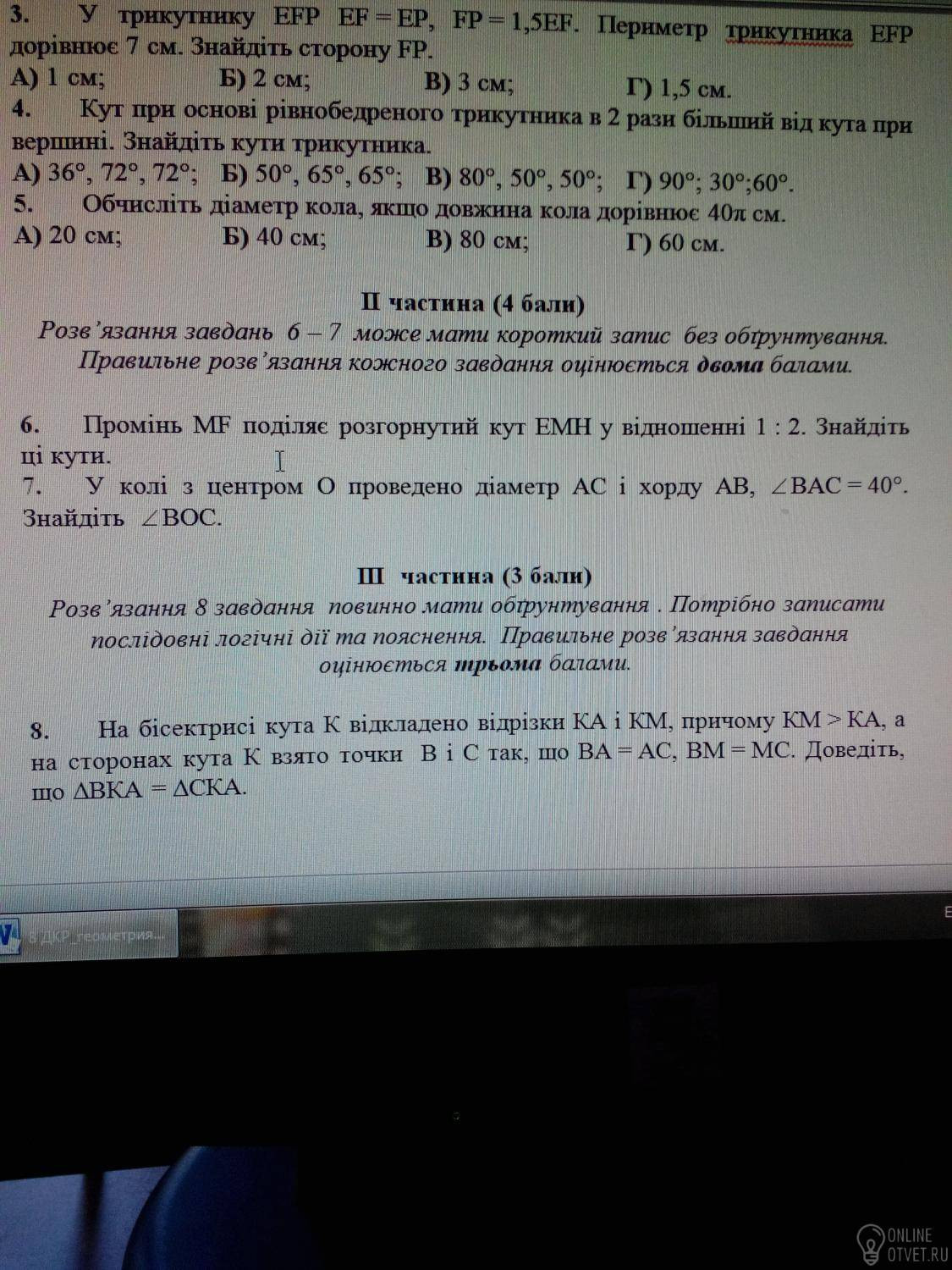 3. У трикутнику EFP EF = EP, FP = 1,5EF. Периметр трикутника EFP дорівнює 7 см. Знайдіть сторону FP.

А) 1 см; Б) 2 см; В) 3 см; Г) 1,5 см.

4. Кут при основі рівнобедреного трикутника в 2 рази більший від кута при вершині. Знайдіть кути трикутника.

А) 36°, 72°, 72°; Б) 50°, 65°, 65°; В) 80°, 50°, 50°; Г) 90°; 30°;60°.

5. Обчисліть діаметр кола, якщо довжина кола дорівнює $40\pi$ см.

А) 20 см; Б) 40 см; В) 80 см; Г) 60 см.

II частина (4 бали)

Розв'язання завдань 6 – 7 може мати короткий запис без обґрунтування. Правильне розв'язання кожного завдання оцінюється двома балами.

6. Промінь MF поділяє розгорнутий кут EMH у відношенні 1 : 2. Знайдіть ці кути.

7. У колі з центром O проведено діаметр AC і хорду AB, $\angle BAC = 40°$. Знайдіть $\angle BOC$.

III частина (3 бали)

Розв'язання 8 завдання повинно мати обґрунтування . Потрібно записати послідовні логічні дії та пояснення. Правильне розв'язання завдання оцінюється трьома балами.

8. На бісектрисі кута K відкладено відрізки KA і KM, причому KM > KA, а на сторонах кута K взято точки B і C так, що BA = AC, BM = MC. Доведіть, що $\Delta BKA = \Delta CKA$.

8 ДКР_геометрия...

ONLINE OTVET.RU